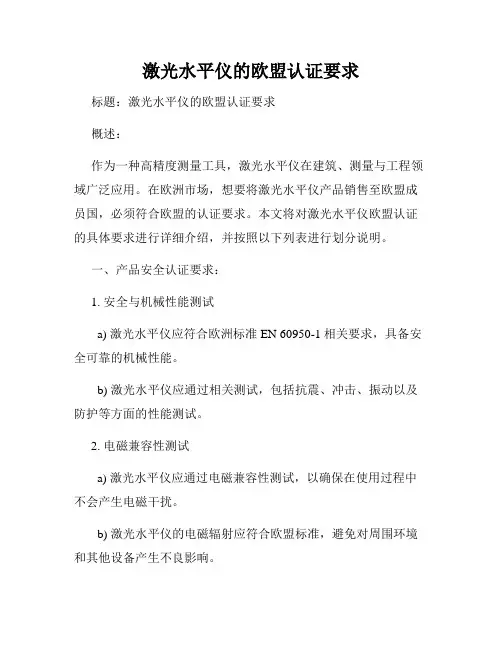 激光水平仪的欧盟认证要求

标题：激光水平仪的欧盟认证要求

概述：

作为一种高精度测量工具，激光水平仪在建筑、测量与工程领域广泛应用。在欧洲市场，想要将激光水平仪产品销售至欧盟成员国，必须符合欧盟的认证要求。本文将对激光水平仪欧盟认证的具体要求进行详细介绍，并按照以下列表进行划分说明。

一、产品安全认证要求：

1. 安全与机械性能测试

a) 激光水平仪应符合欧洲标准 EN 60950-1 相关要求，具备安全可靠的机械性能。

b) 激光水平仪应通过相关测试，包括抗震、冲击、振动以及防护等方面的性能测试。

2. 电磁兼容性测试

a) 激光水平仪应通过电磁兼容性测试，以确保在使用过程中不会产生电磁干扰。

b) 激光水平仪的电磁辐射应符合欧盟标准，避免对周围环境和其他设备产生不良影响。